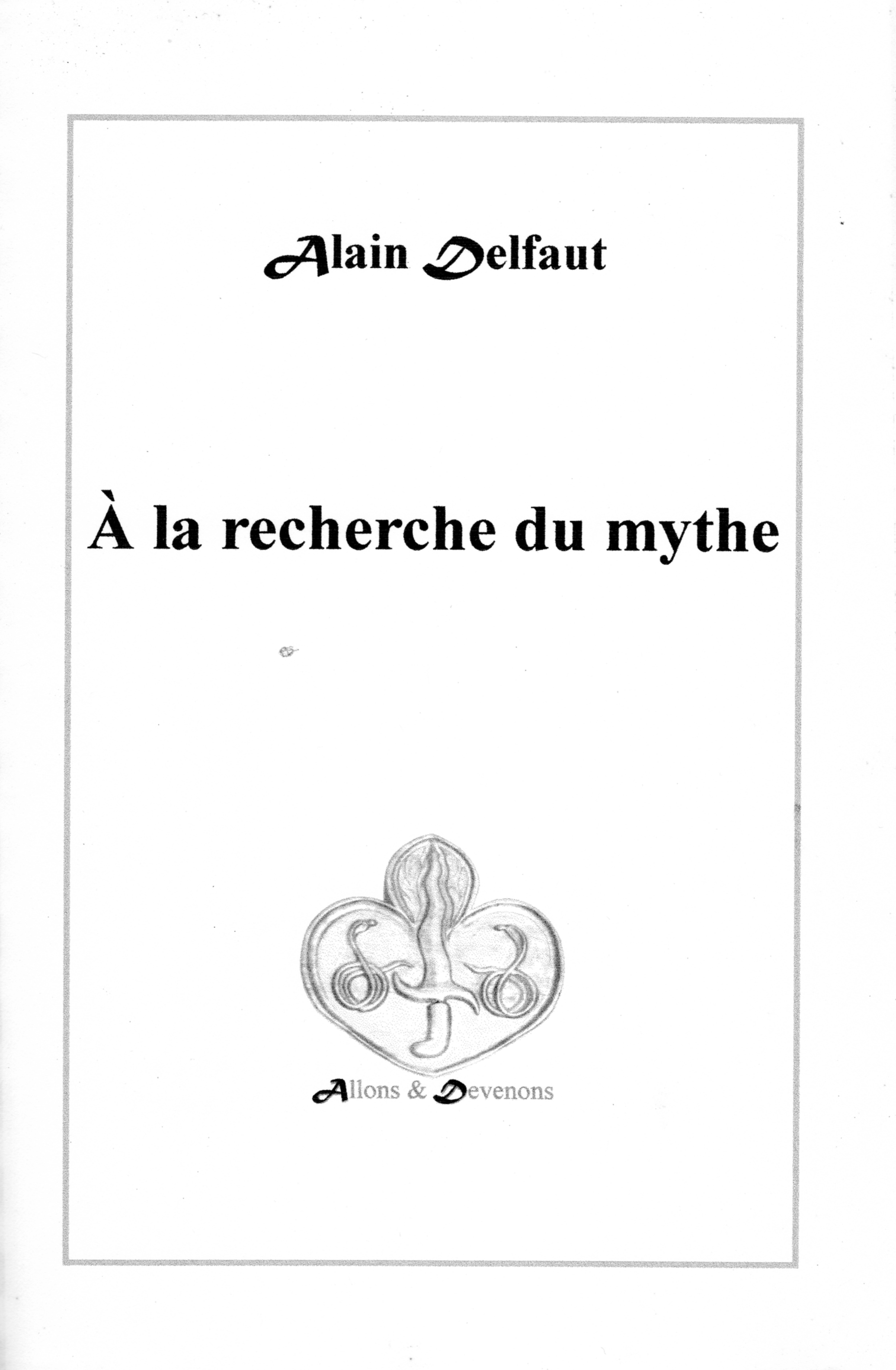 Alain Delfaut

À la recherche du mythe

Allons & Devenons